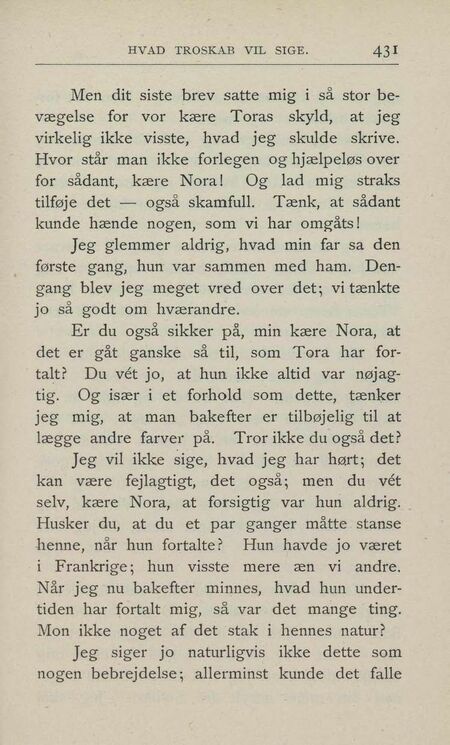 HVAD TROSKAB VIL SIGE. 431

Men dit siste brev satte mig i så stor bevægelse for vor kære Toras skyld, at jeg virkelig ikke visste, hvad jeg skulde skrive. Hvor står man ikke forlegen og hjælpeløs over for sådant, kære Nora! Og lad mig straks tilføje det — også skamfull. Tænk, at sådant kunde hænde nogen, som vi har omgåts!

Jeg glemmer aldrig, hvad min far sa den første gang, hun var sammen med ham. Dengang blev jeg meget vred over det; vi tænkte jo så godt om hværandre.

Er du også sikker på, min kære Nora, at det er gåt ganske så til, som Tora har fortalt? Du vét jo, at hun ikke altid var nøjagtig. Og især i et forhold som dette, tænker jeg mig, at man bakefter er tilbøjelig til at lægge andre farver på. Tror ikke du også det?

Jeg vil ikke sige, hvad jeg har hørt; det kan være fejlagtigt, det også; men du vét selv, kære Nora, at forsigtig var hun aldrig. Husker du, at du et par ganger måtte stanse henne, når hun fortalte? Hun havde jo været i Frankrige; hun visste mere æn vi andre. Når jeg nu bakefter minnes, hvad hun undertiden har fortalt mig, så var det mange ting. Mon ikke noget af det stak i hennes natur?

Jeg siger jo naturligvis ikke dette som nogen bebrejdelse; allerminst kunde det falle